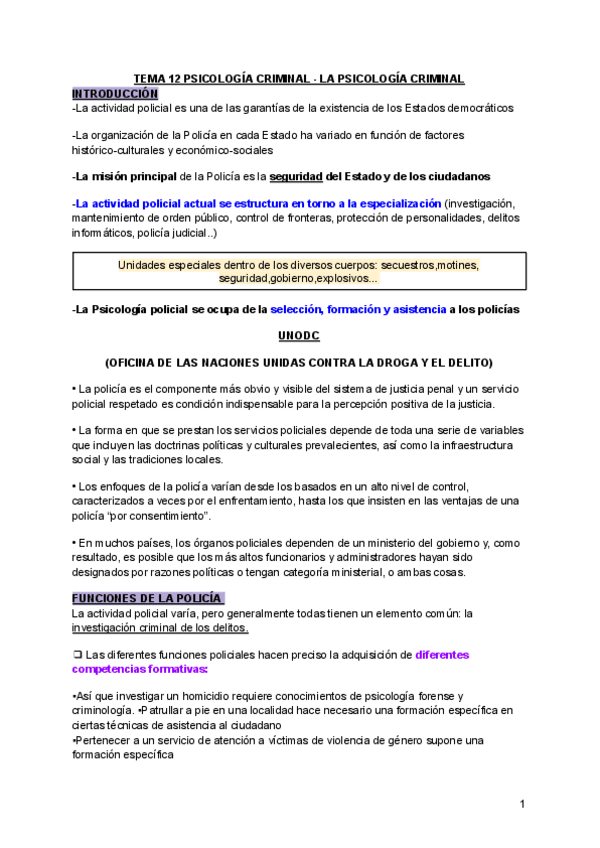 TEMA 12 PSICOLOGÍA CRIMINAL - LA PSICOLOGÍA CRIMINAL

INTRODUCCIÓN

-La actividad policial es una de las garantías de la existencia de los Estados democráticos

-La organización de la Policía en cada Estado ha variado en función de factores histórico-culturales y económico-sociales

-La misión principal de la Policía es la seguridad del Estado y de los ciudadanos

-La actividad policial actual se estructura en torno a la especialización (investigación, mantenimiento de orden público, control de fronteras, protección de personalidades, delitos informáticos, policía judicial..)

Unidades especiales dentro de los diversos cuerpos: secuestros,motines, seguridad,gobierno,explosivos...

-La Psicología policial se ocupa de la selección, formación y asistencia a los policías

UNODC

(OFICINA DE LAS NACIONES UNIDAS CONTRA LA DROGA Y EL DELITO)

• La policía es el componente más obvio y visible del sistema de justicia penal y un servicio policial respetado es condición indispensable para la percepción positiva de la justicia.

• La forma en que se prestan los servicios policiales depende de toda una serie de variables que incluyen las doctrinas políticas y culturales prevalecientes, así como la infraestructura social y las tradiciones locales.

• Los enfoques de la policía varían desde los basados en un alto nivel de control, caracterizados a veces por el enfrentamiento, hasta los que insisten en las ventajas de una policía "por consentimiento".

• En muchos países, los órganos policiales dependen de un ministerio del gobierno y, como resultado, es posible que los más altos funcionarios y administradores hayan sido designados por razones políticas o tengan categoría ministerial, o ambas cosas.

FUNCIONES DE LA POLICÍA

La actividad policial varía, pero generalmente todas tienen un elemento común: la investigación criminal de los delitos.

❑ Las diferentes funciones policiales hacen preciso la adquisición de diferentes competencias formativas:

•Así que investigar un homicidio requiere conocimientos de psicología forense y criminología. •Patrullar a pie en una localidad hace necesario una formación específica en ciertas técnicas de asistencia al ciudadano

•Pertenecer a un servicio de atención a víctimas de violencia de género supone una formación específica

1